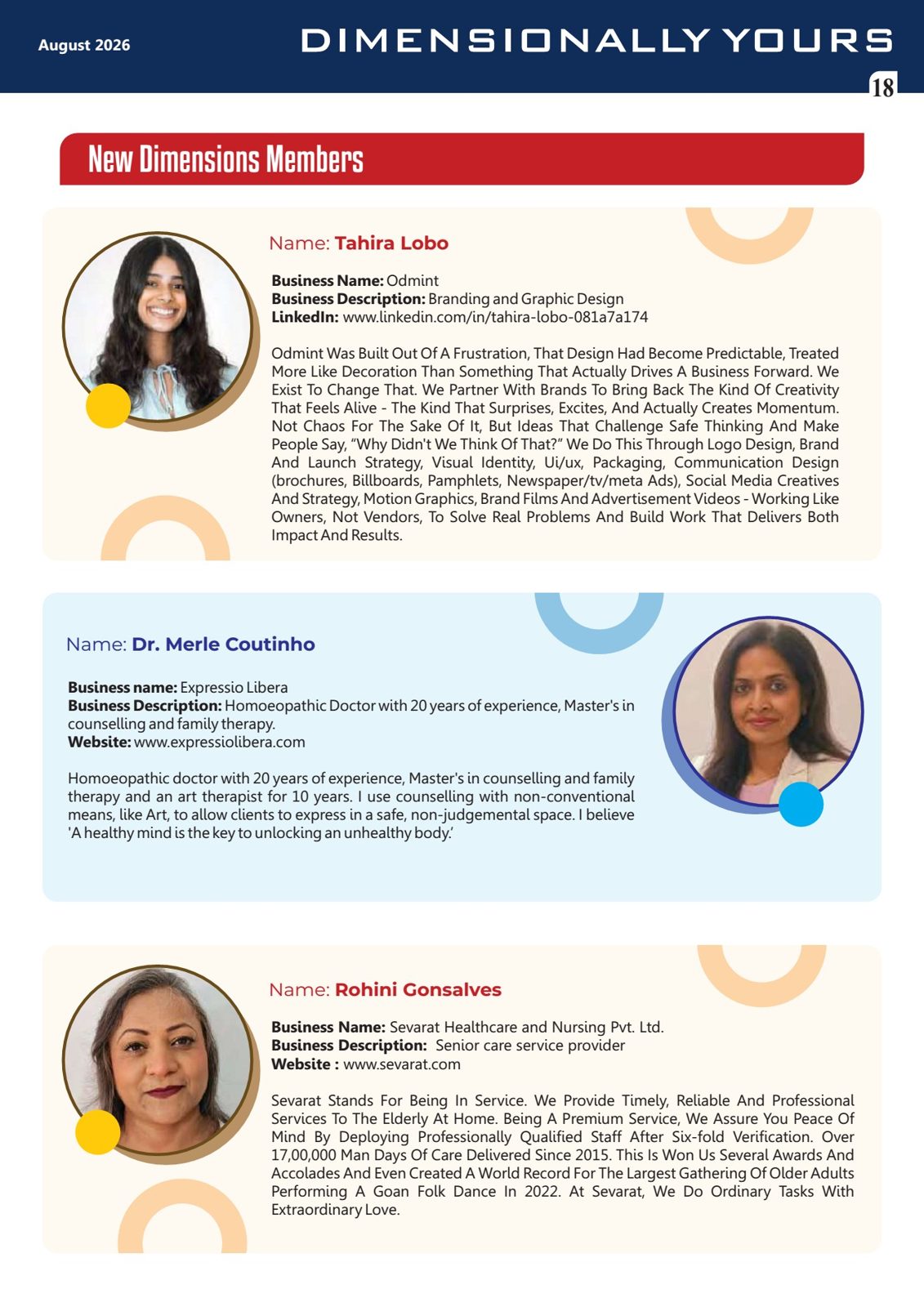 August 2026

DIMENSIONALLY YOURS

18

New Dimensions Members

Name: Tahira Lobo

Business Name: Odmint
Business Description: Branding and Graphic Design
LinkedIn: www.linkedin.com/in/tahira-lobo-081a7a174

Odmint Was Built Out Of A Frustration, That Design Had Become Predictable, Treated More Like Decoration Than Something That Actually Drives A Business Forward. We Exist To Change That. We Partner With Brands To Bring Back The Kind Of Creativity That Feels Alive - The Kind That Surprises, Excites, And Actually Creates Momentum. Not Chaos For The Sake Of It, But Ideas That Challenge Safe Thinking And Make People Say, "Why Didn't We Think Of That?" We Do This Through Logo Design, Brand And Launch Strategy, Visual Identity, Ui/ux, Packaging, Communication Design (brochures, Billboards, Pamphlets, Newspaper/tv/meta Ads), Social Media Creatives And Strategy, Motion Graphics, Brand Films And Advertisement Videos - Working Like Owners, Not Vendors, To Solve Real Problems And Build Work That Delivers Both Impact And Results.

Name: Dr. Merle Coutinho

Business name: Expressio Libera
Business Description: Homoeopathic Doctor with 20 years of experience, Master's in counselling and family therapy.
Website: www.expressiolibera.com

Homoeopathic doctor with 20 years of experience, Master's in counselling and family therapy and an art therapist for 10 years. I use counselling with non-conventional means, like Art, to allow clients to express in a safe, non-judgemental space. I believe 'A healthy mind is the key to unlocking an unhealthy body.'

Name: Rohini Gonsalves

Business Name: Sevarat Healthcare and Nursing Pvt. Ltd.
Business Description: Senior care service provider
Website : www.sevarat.com

Sevarat Stands For Being In Service. We Provide Timely, Reliable And Professional Services To The Elderly At Home. Being A Premium Service, We Assure You Peace Of Mind By Deploying Professionally Qualified Staff After Six-fold Verification. Over 17,00,000 Man Days Of Care Delivered Since 2015. This Is Won Us Several Awards And Accolades And Even Created A World Record For The Largest Gathering Of Older Adults Performing A Goan Folk Dance In 2022. At Sevarat, We Do Ordinary Tasks With Extraordinary Love.